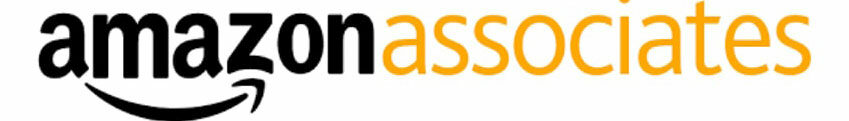 amazonassociates